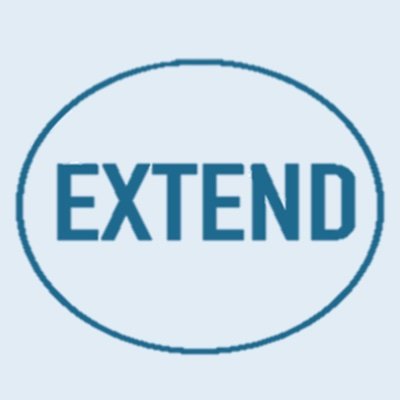 EXTEND